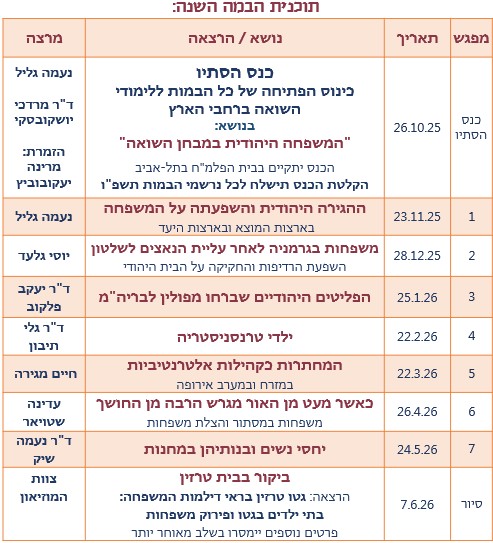 תוכנית הבמה השנה:

| מפגש | תאריך | נושא / הרצאה | מרצה |
|---|---|---|---|
| כנס הסתיו | 26.10.25 | כנס הסתיו כינוס הפתיחה של כל הבמות ללימודי השואה ברחבי הארץ בנושא: "המשפחה היהודית במבחן השואה" הכנס יתקיים בבית הפלמ"ח בתל-אביב הקלטת הכנס תישלח לכל נרשמי הבמות תשפ"ו | נעמה גליל ד"ר מרדכי יושקובסקי הזמרת: מרינה יעקובוביץ |
| 1 | 23.11.25 | ההגירה היהודית והשפעתה על המשפחה בארצות המוצא ובארצות היעד | נעמה גליל |
| 2 | 28.12.25 | משפחות בגרמניה לאחר עליית הנאצים לשלטון השפעת הרדיפות והחקיקה על הבית היהודי | יוסי גלעד |
| 3 | 25.1.26 | הפליטים היהודיים שברחו מפולין לבריה"מ | ד"ר יעקב פלקוב |
| 4 | 22.2.26 | ילדי טרנסניסטריה | ד"ר גלי תיבון |
| 5 | 22.3.26 | המחתרות כקהילות אלטרנטיביות במזרח ובמערב אירופה | חיים מגירה |
| 6 | 26.4.26 | כאשר מעט מן האור מגרש הרבה מן החושך משפחות במסתור והצלת משפחות | עדינה שטויאר |
| 7 | 24.5.26 | יחסי נשים ובנותיהן במחנות | ד"ר נעמה שיק |
| סיור | 7.6.26 | ביקור בבית טרזין הרצאה: גטו טרזין בראי דילמות המשפחה: בתי ילדים בגטו ופירוק משפחות פרטים נוספים יימסרו בשלב מאוחר יותר | צוות המוזיאון |